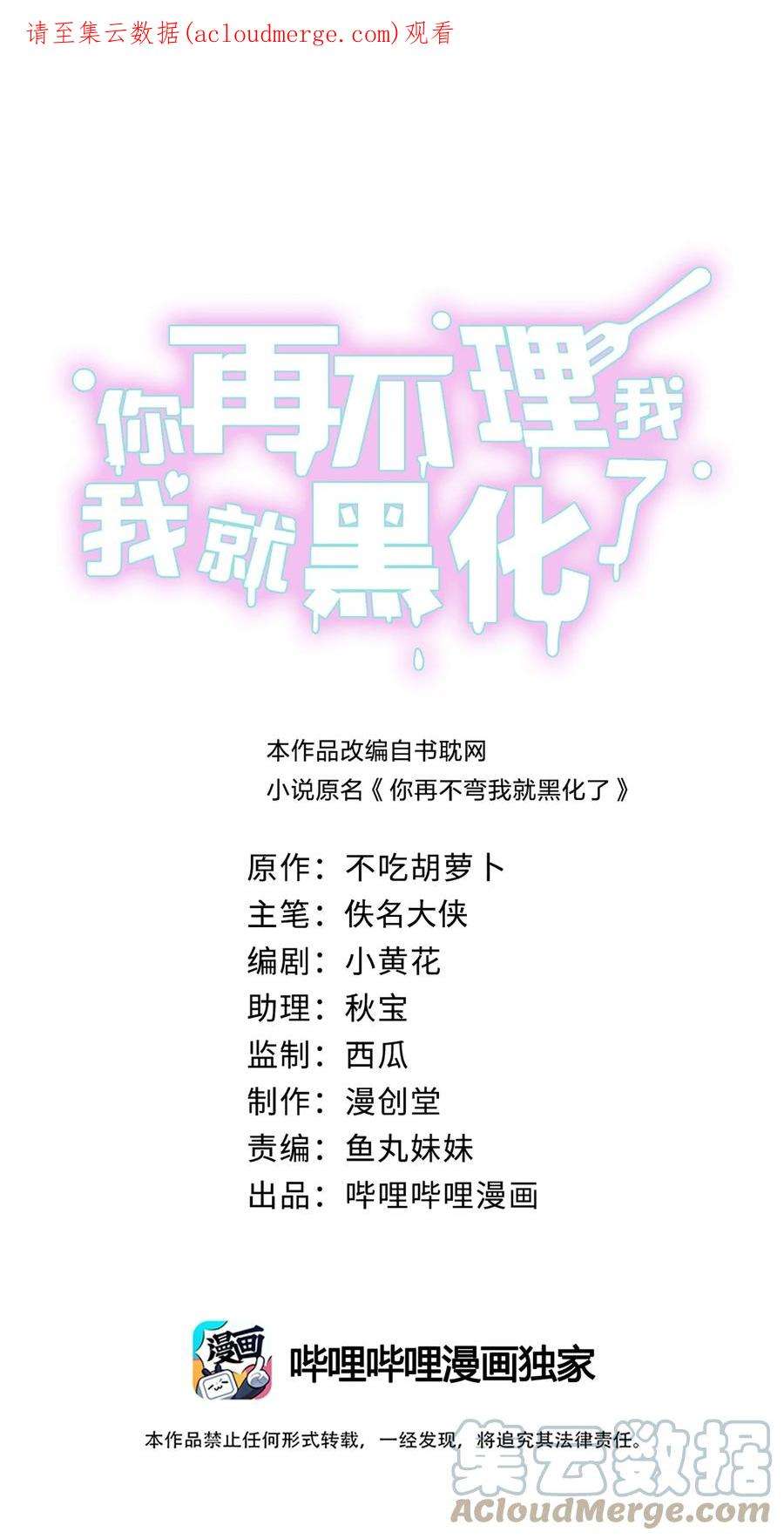 请至集云数据(acloudmerge.com)观看

你再不理我
我就黑化了

本作品改编自书耽网
小说原名《你再不弯我就黑化了》

原作：不吃胡萝卜
主笔：佚名大侠
编剧：小黄花
助理：秋宝
监制：西瓜
制作：漫创堂
责编：鱼丸妹妹
出品：哔哩哔哩漫画

漫画
哔哩哔哩漫画独家

本作品禁止任何形式转载，一经发现，将追究其法律责任。

集云数据
ACloudMerge.com